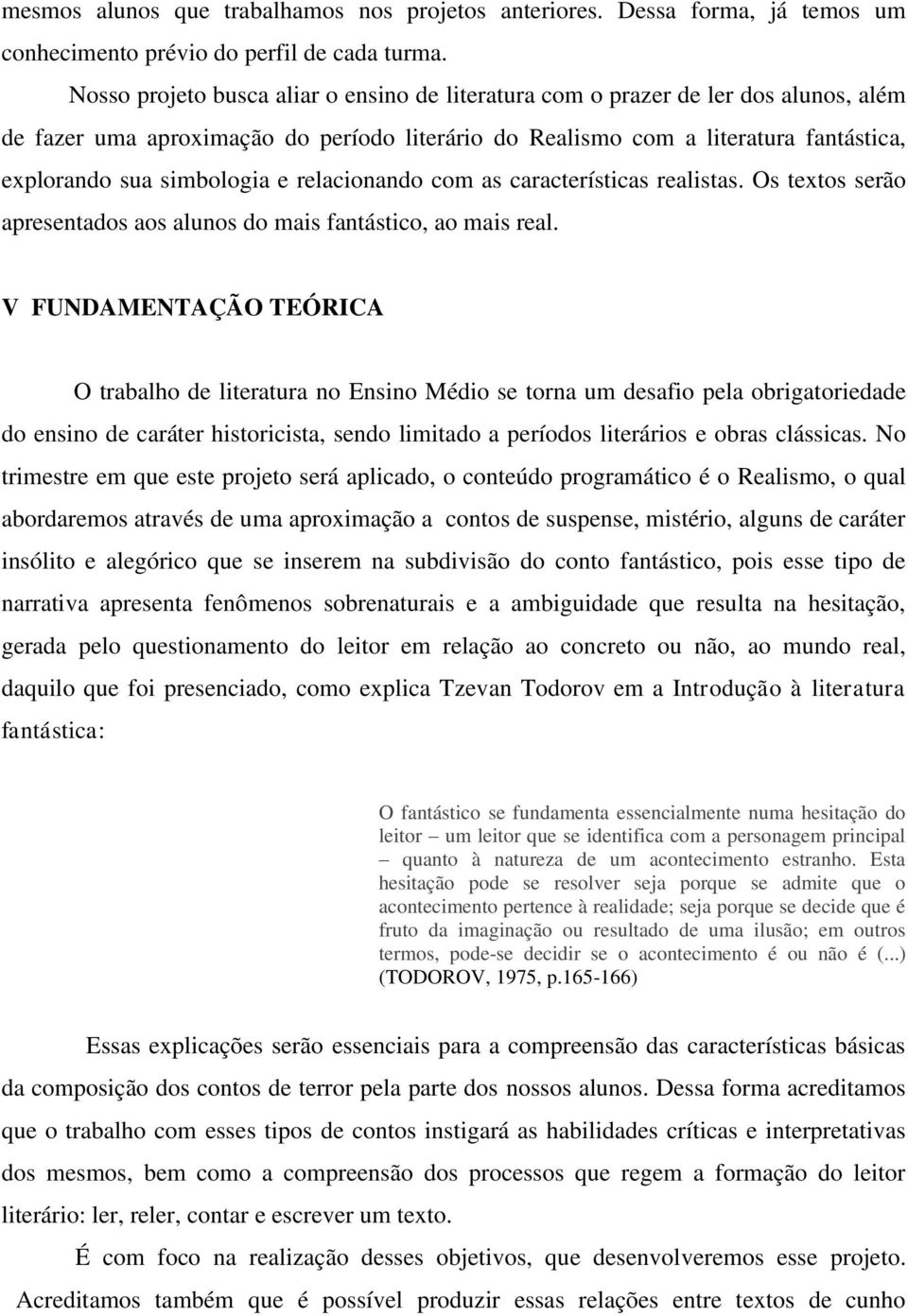 mesmos alunos que trabalhamos nos projetos anteriores. Dessa forma, já temos um conhecimento prévio do perfil de cada turma.

Nosso projeto busca aliar o ensino de literatura com o prazer de ler dos alunos, além de fazer uma aproximação do período literário do Realismo com a literatura fantástica, explorando sua simbologia e relacionando com as características realistas. Os textos serão apresentados aos alunos do mais fantástico, ao mais real.

V FUNDAMENTAÇÃO TEÓRICA

O trabalho de literatura no Ensino Médio se torna um desafio pela obrigatoriedade do ensino de caráter historicista, sendo limitado a períodos literários e obras clássicas. No trimestre em que este projeto será aplicado, o conteúdo programático é o Realismo, o qual abordaremos através de uma aproximação a contos de suspense, mistério, alguns de caráter insólito e alegórico que se inserem na subdivisão do conto fantástico, pois esse tipo de narrativa apresenta fenômenos sobrenaturais e a ambiguidade que resulta na hesitação, gerada pelo questionamento do leitor em relação ao concreto ou não, ao mundo real, daquilo que foi presenciado, como explica Tzevan Todorov em a Introdução à literatura fantástica:

O fantástico se fundamenta essencialmente numa hesitação do leitor – um leitor que se identifica com a personagem principal – quanto à natureza de um acontecimento estranho. Esta hesitação pode se resolver seja porque se admite que o acontecimento pertence à realidade; seja porque se decide que é fruto da imaginação ou resultado de uma ilusão; em outros termos, pode-se decidir se o acontecimento é ou não é (...) (TODOROV, 1975, p.165-166)

Essas explicações serão essenciais para a compreensão das características básicas da composição dos contos de terror pela parte dos nossos alunos. Dessa forma acreditamos que o trabalho com esses tipos de contos instigará as habilidades críticas e interpretativas dos mesmos, bem como a compreensão dos processos que regem a formação do leitor literário: ler, reler, contar e escrever um texto.

É com foco na realização desses objetivos, que desenvolveremos esse projeto. Acreditamos também que é possível produzir essas relações entre textos de cunho